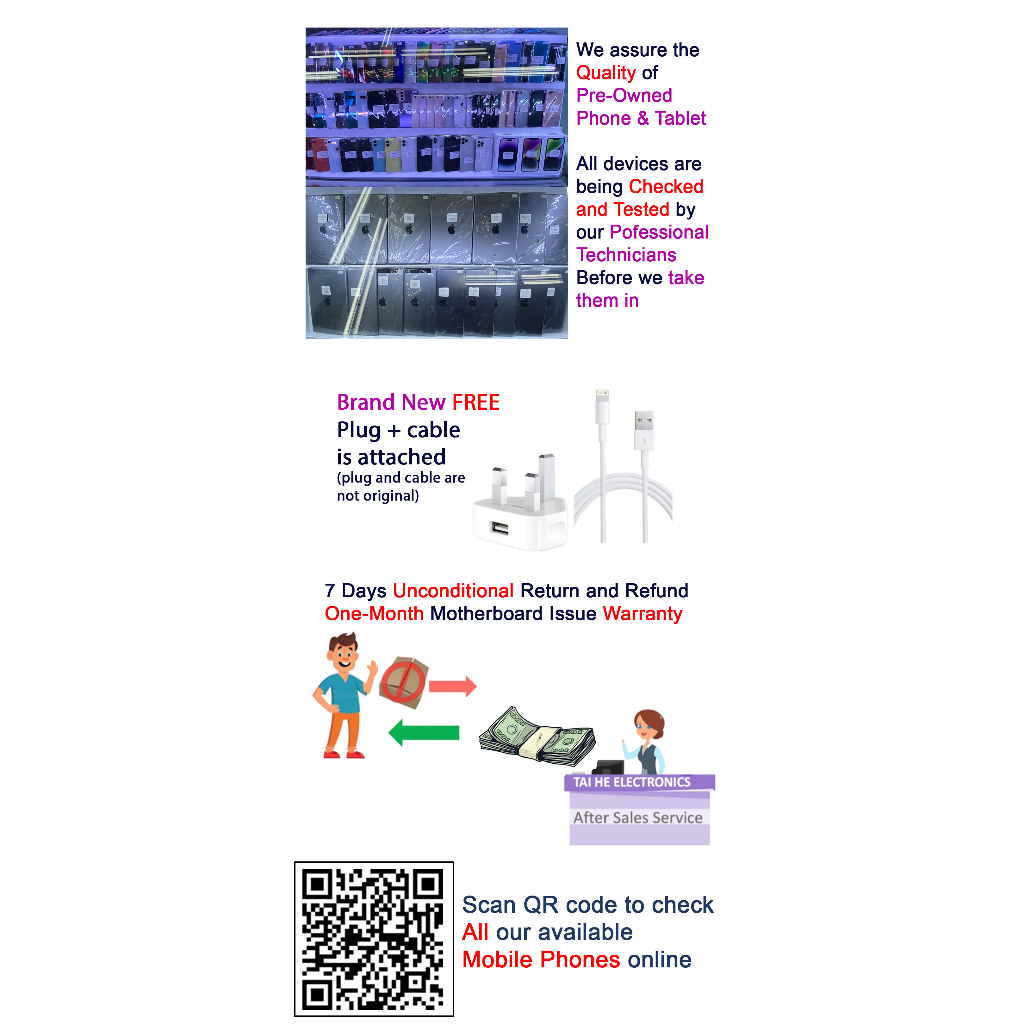 We assure the Quality of Pre-Owned Phone & Tablet

All devices are being Checked and Tested by our Pofessional Technicians Before we take them in

Brand New FREE
Plug + cable
is attached
(plug and cable are not original)

7 Days Unconditional Return and Refund
One-Month Motherboard Issue Warranty

TAI HE ELECTRONICS
After Sales Service

Scan QR code to check
All our available
Mobile Phones online